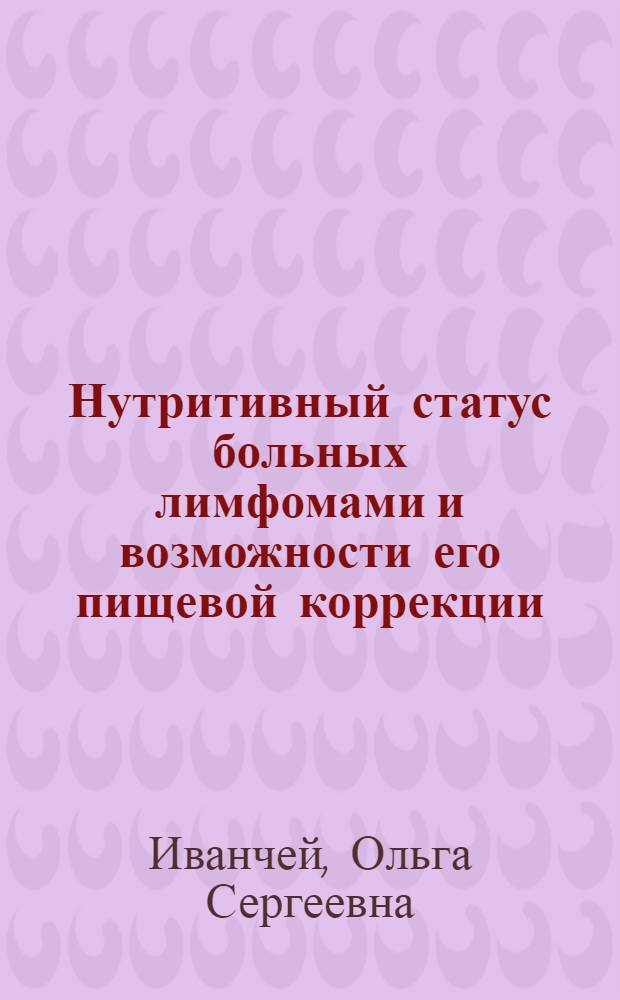 Нутритивный статус больных лимфомами и возможности его пищевой коррекции

Иванчей, Ольга Сергеевна